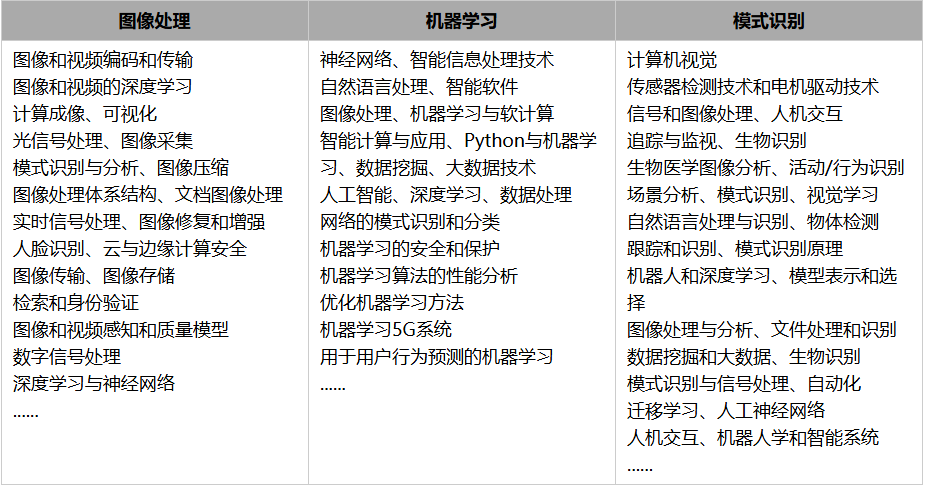 | 图像处理 | 机器学习 | 模式识别 |
|---|---|---|
| 图像和视频编码和传输<br>图像和视频的深度学习<br>计算成像、可视化<br>光信号处理、图像采集<br>模式识别与分析、图像压缩<br>图像处理体系结构、文档图像处理<br>实时信号处理、图像修复和增强<br>人脸识别、云与边缘计算安全<br>图像传输、图像存储<br>检索和身份验证<br>图像和视频感知和质量模型<br>数字信号处理<br>深度学习与神经网络<br>...... | 神经网络、智能信息处理技术<br>自然语言处理、智能软件<br>图像处理、机器学习与软计算<br>智能计算与应用、Python与机器学习、数据挖掘、大数据技术<br>人工智能、深度学习、数据处理<br>网络的模式识别和分类<br>机器学习的安全和保护<br>机器学习算法的性能分析<br>优化机器学习方法<br>机器学习5G系统<br>用于用户行为预测的机器学习<br>...... | 计算机视觉<br>传感器检测技术和电机驱动技术<br>信号和图像处理、人机交互<br>追踪与监视、生物识别<br>生物医学图像分析、活动/行为识别<br>场景分析、模式识别、视觉学习<br>自然语言处理与识别、物体检测<br>跟踪和识别、模式识别原理<br>机器人和深度学习、模型表示和选择<br>图像处理与分析、文件处理和识别<br>数据挖掘和大数据、生物识别<br>模式识别与信号处理、自动化<br>迁移学习、人工神经网络<br>人机交互、机器人学和智能系统<br>...... |